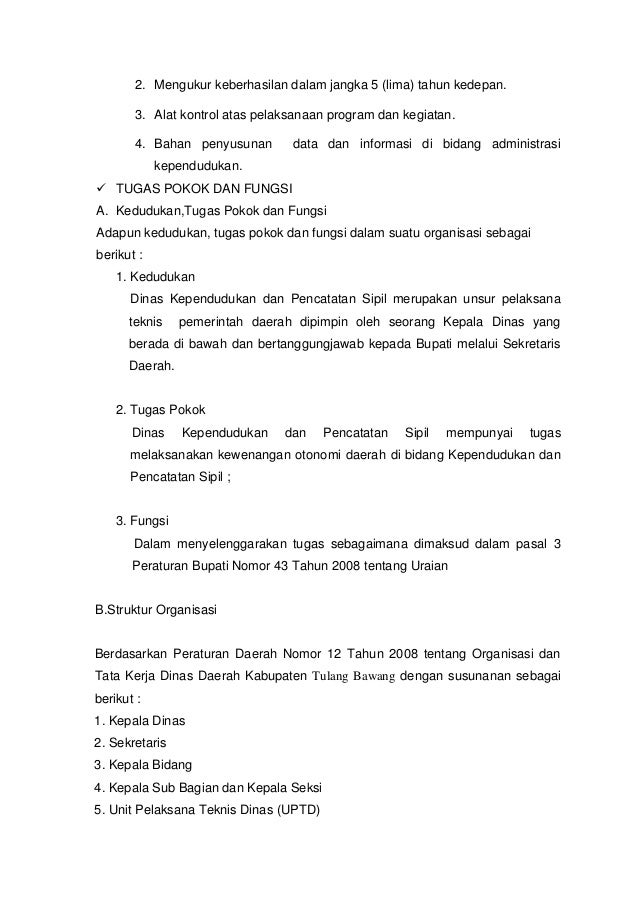 2. Mengukur keberhasilan dalam jangka 5 (lima) tahun kedepan.

3. Alat kontrol atas pelaksanaan program dan kegiatan.

4. Bahan penyusunan data dan informasi di bidang administrasi kependudukan.

✓ TUGAS POKOK DAN FUNGSI

A. Kedudukan,Tugas Pokok dan Fungsi

Adapun kedudukan, tugas pokok dan fungsi dalam suatu organisasi sebagai berikut :

1. Kedudukan

Dinas Kependudukan dan Pencatatan Sipil merupakan unsur pelaksana teknis pemerintah daerah dipimpin oleh seorang Kepala Dinas yang berada di bawah dan bertanggungjawab kepada Bupati melalui Sekretaris Daerah.

2. Tugas Pokok

Dinas Kependudukan dan Pencatatan Sipil mempunyai tugas melaksanakan kewenangan otonomi daerah di bidang Kependudukan dan Pencatatan Sipil ;

3. Fungsi

Dalam menyelenggarakan tugas sebagaimana dimaksud dalam pasal 3 Peraturan Bupati Nomor 43 Tahun 2008 tentang Uraian

B.Struktur Organisasi

Berdasarkan Peraturan Daerah Nomor 12 Tahun 2008 tentang Organisasi dan Tata Kerja Dinas Daerah Kabupaten Tulang Bawang dengan susunanan sebagai berikut :

1. Kepala Dinas
2. Sekretaris
3. Kepala Bidang
4. Kepala Sub Bagian dan Kepala Seksi
5. Unit Pelaksana Teknis Dinas (UPTD)